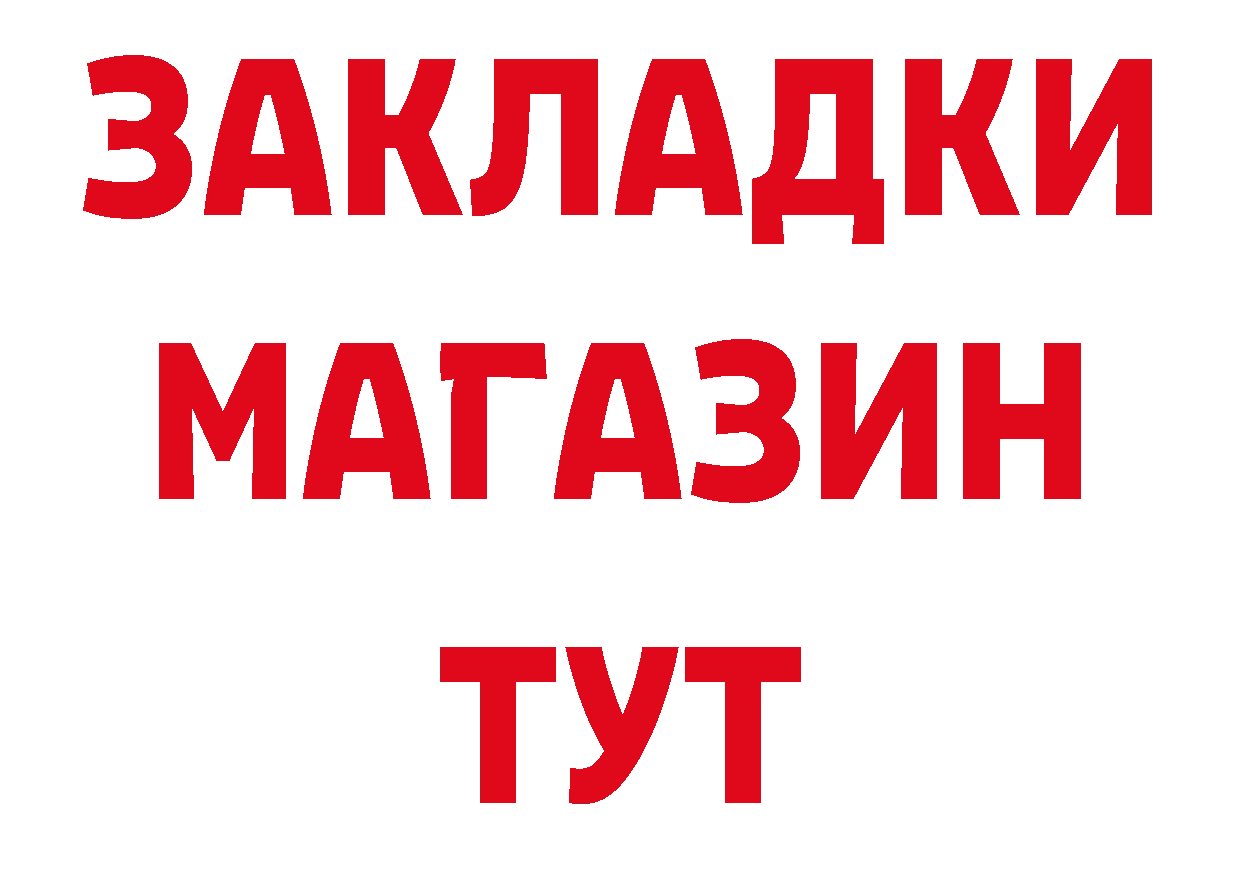 ЗАКЛАДКИ
МАГАЗИН
ТУТ